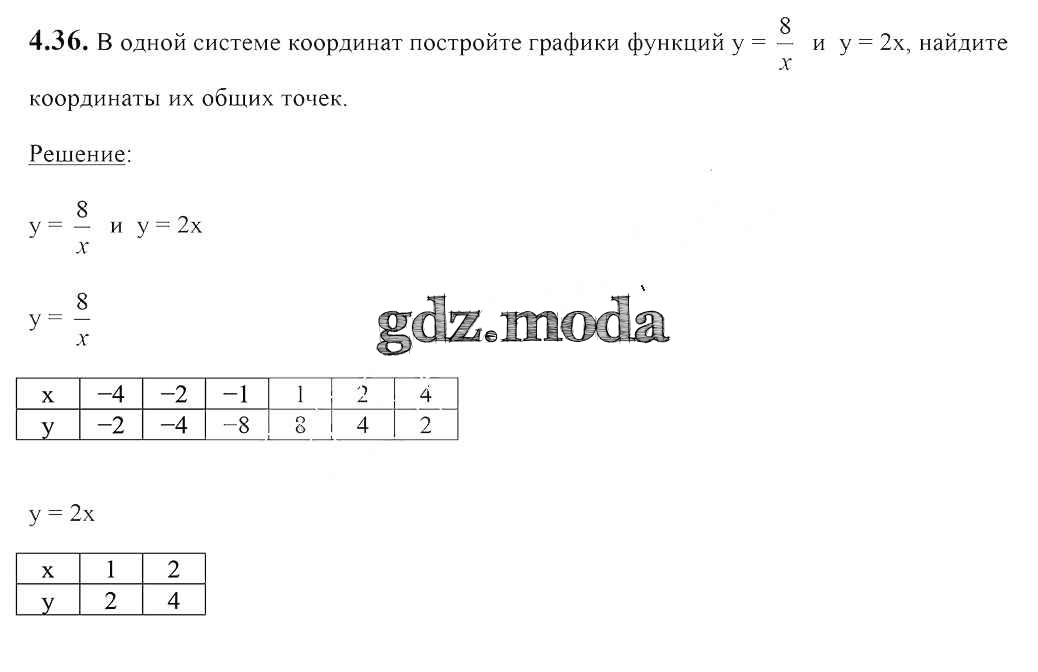 **4.36.** В одной системе координат постройте графики функций $y = \frac{8}{x}$ и $y = 2x$, найдите координаты их общих точек.

Решение:

$y = \frac{8}{x}$ и $y = 2x$

$y = \frac{8}{x}$

gdz.moda

| x | −4 | −2 | −1 | 1 | 2 | 4 |
|---|---|---|---|---|---|---|
| y | −2 | −4 | −8 | 8 | 4 | 2 |

$y = 2x$

| x | 1 | 2 |
|---|---|---|
| y | 2 | 4 |